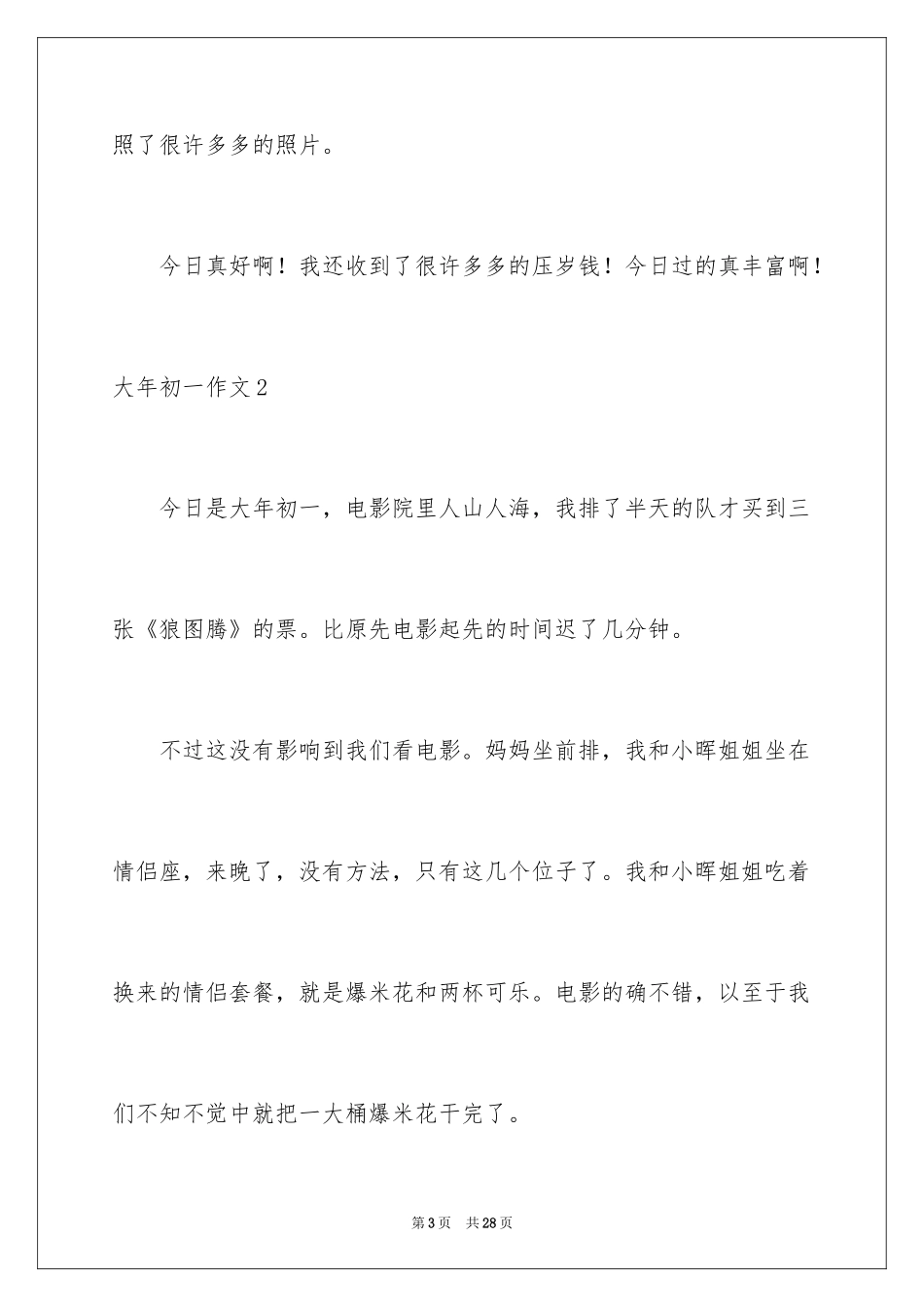 照了很许多多的照片。

今日真好啊！我还收到了很许多多的压岁钱！今日过的真丰富啊！

大年初一作文2

今日是大年初一，电影院里人山人海，我排了半天的队才买到三张《狼图腾》的票。比原先电影起先的时间迟了几分钟。

不过这没有影响到我们看电影。妈妈坐前排，我和小晖姐姐坐在情侣座，来晚了，没有方法，只有这几个位子了。我和小晖姐姐吃着换来的情侣套餐，就是爆米花和两杯可乐。电影的确不错，以至于我们不知不觉中就把一大桶爆米花干完了。

第3页　共28页